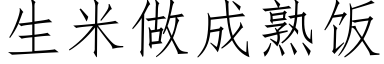 生米做成熟饭